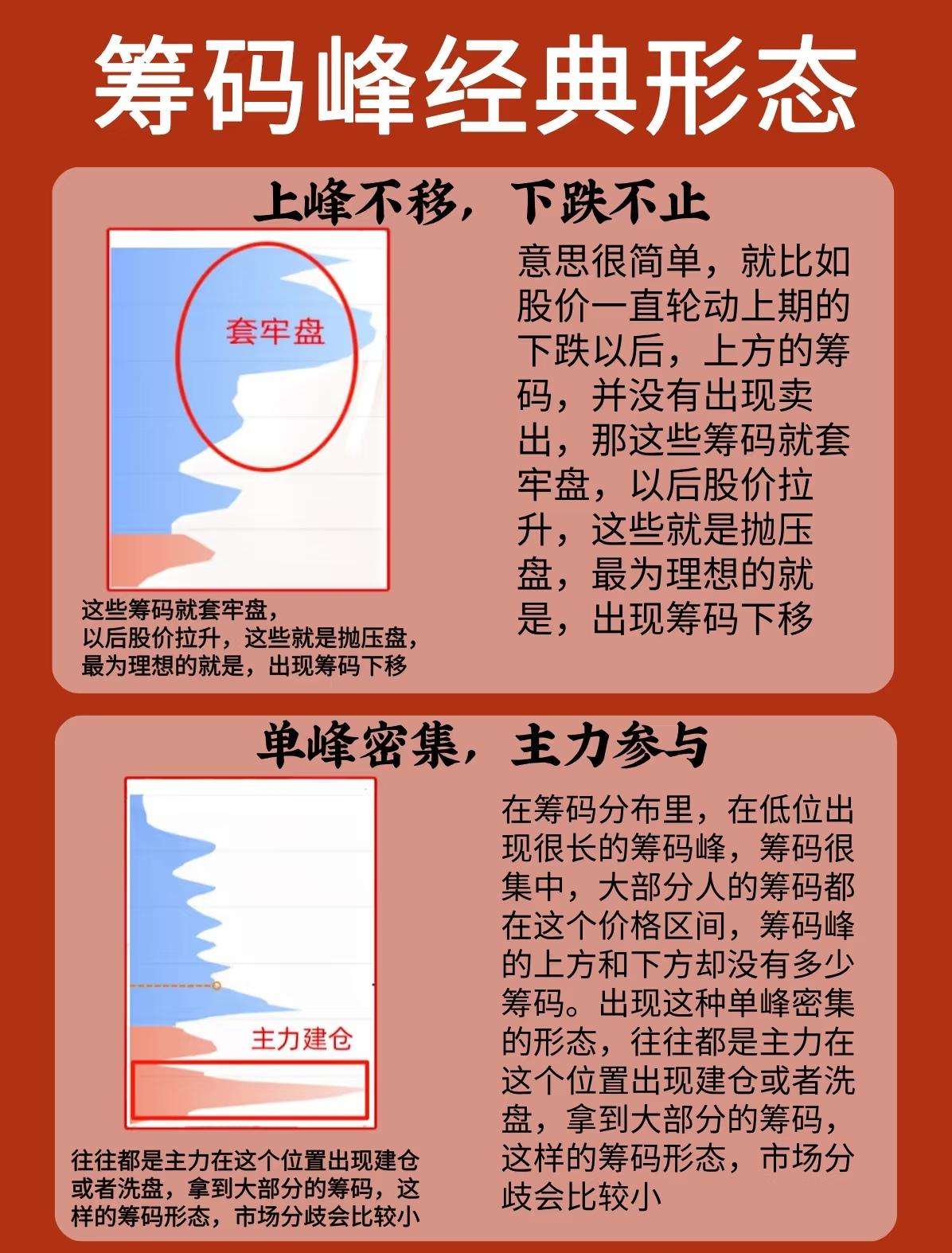 筹码峰经典形态

上峰不移，下跌不止

套牢盘

这些筹码就套牢盘，以后股价拉升，这些就是抛压盘，最为理想的就是，出现筹码下移

意思很简单，就比如股价一直轮动上期的下跌以后，上方的筹码，并没有出现卖出，那这些筹码就套牢盘，以后股价拉升，这些就是抛压盘，最为理想的就是，出现筹码下移

单峰密集，主力参与

主力建仓

往往都是主力在这个位置出现建仓或者洗盘，拿到大部分的筹码，这样的筹码形态，市场分歧会比较小

在筹码分布里，在低位出现很长的筹码峰，筹码很集中，大部分人的筹码都在这个价格区间，筹码峰的上方和下方却没有多少筹码。出现这种单峰密集的形态，往往都是主力在这个位置出现建仓或者洗盘，拿到大部分的筹码，这样的筹码形态，市场分歧会比较小